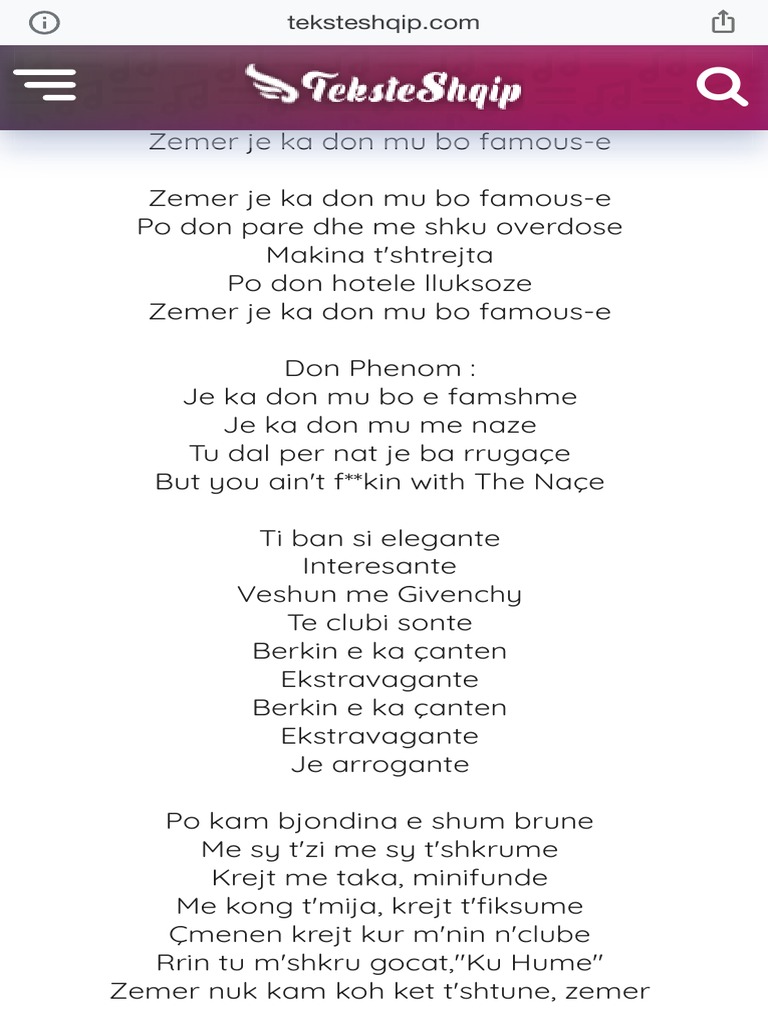 teksteshqip.com

TeksteShqip

Zemer je ka don mu bo famous-e

Zemer je ka don mu bo famous-e
Po don pare dhe me shku overdose
Makina t'shtrejta
Po don hotele lluksoze
Zemer je ka don mu bo famous-e

Don Phenom :
Je ka don mu bo e famshme
Je ka don mu me naze
Tu dal per nat je ba rrugaçe
But you ain't f**kin with The Naçe

Ti ban si elegante
Interesante
Veshun me Givenchy
Te clubi sonte
Berkin e ka çanten
Ekstravagante
Berkin e ka çanten
Ekstravagante
Je arrogante

Po kam bjondina e shum brune
Me sy t'zi me sy t'shkrume
Krejt me taka, minifunde
Me kong t'mija, krejt t'fiksume
Çmenen krejt kur m'nin n'clube
Rrin tu m'shkru gocat,"Ku Hume"
Zemer nuk kam koh ket t'shtune, zemer